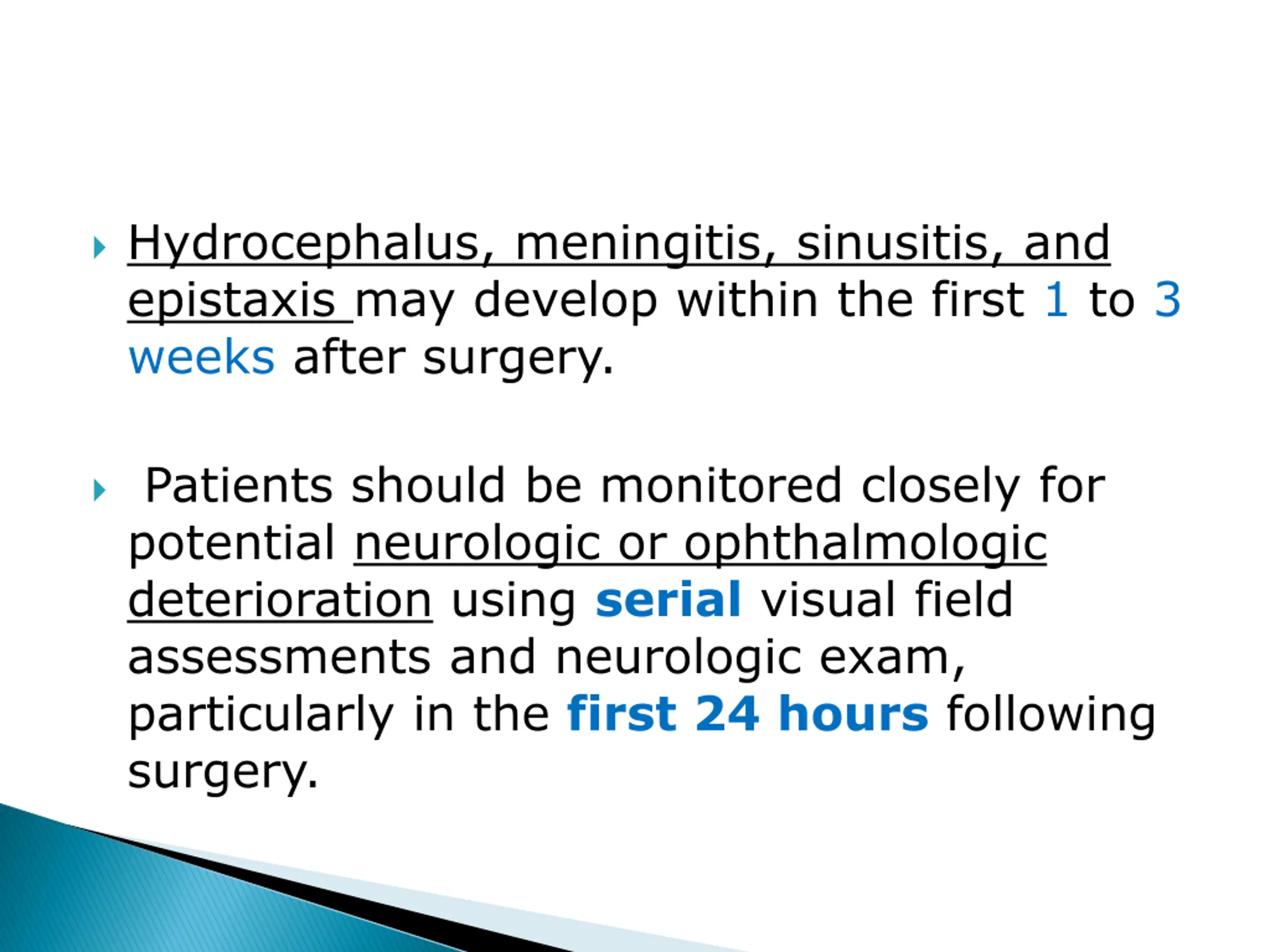 Hydrocephalus, meningitis, sinusitis, and epistaxis may develop within the first 1 to 3 weeks after surgery.

Patients should be monitored closely for potential neurologic or ophthalmologic deterioration using serial visual field assessments and neurologic exam, particularly in the first 24 hours following surgery.